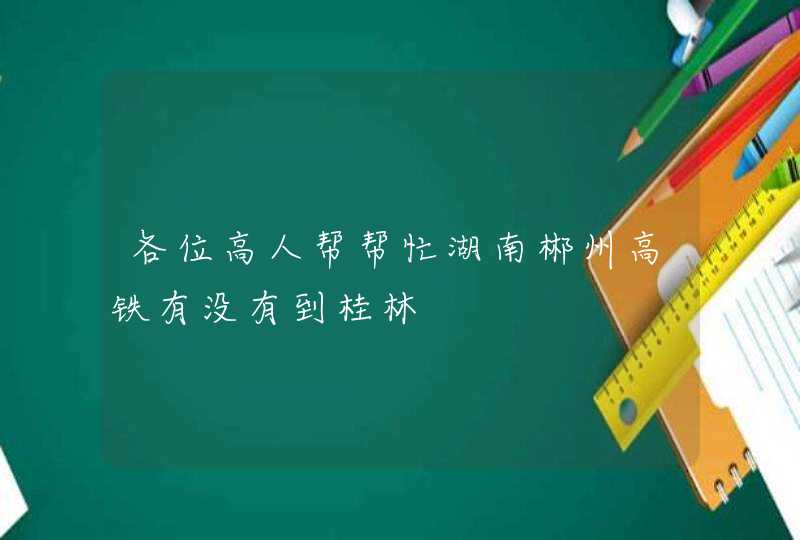 各位高人帮帮忙湖南郴州高铁有没有到桂林